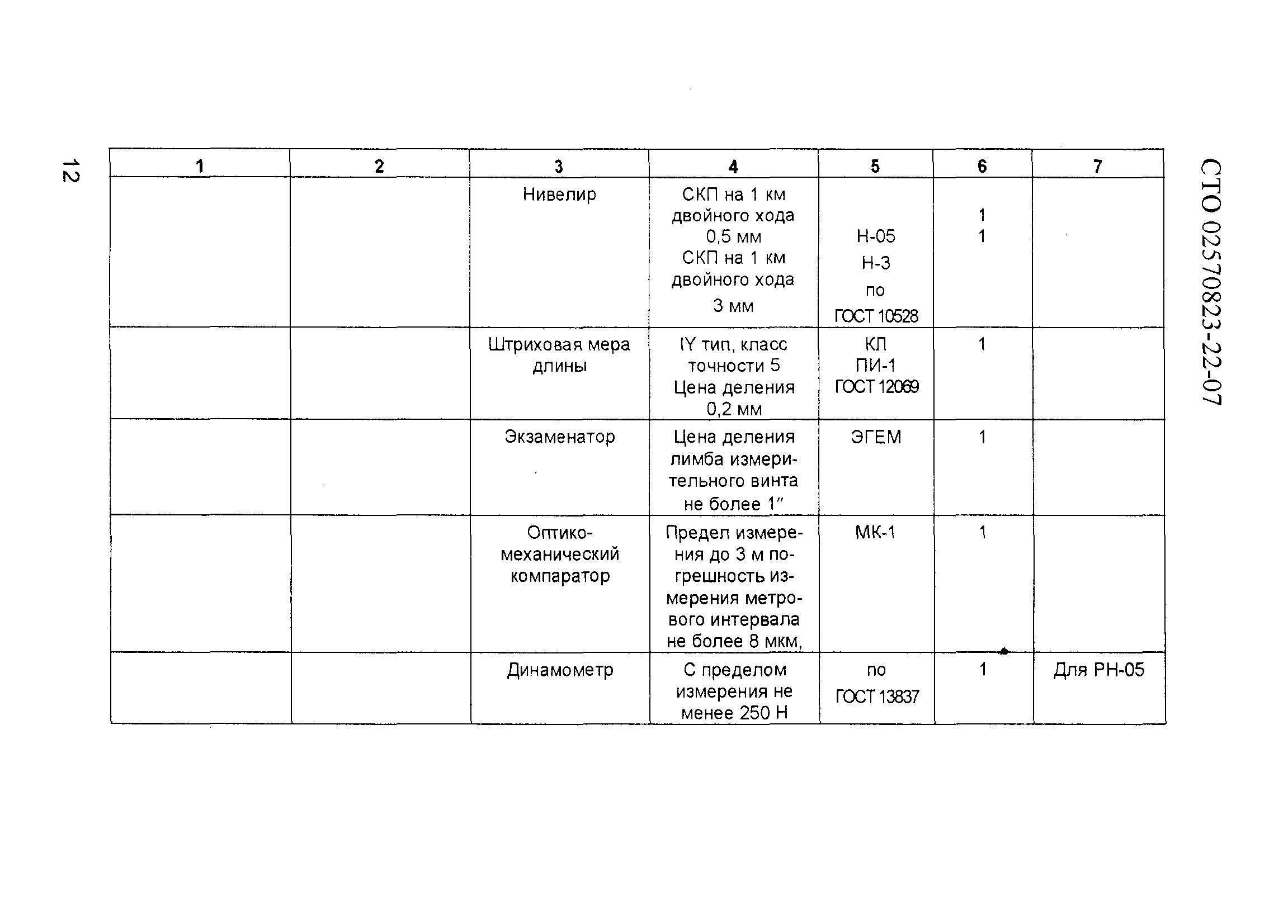 СТО 02570823-22-07

| 1 | 2 | 3 | 4 | 5 | 6 | 7 |
|---|---|---|---|---|---|---|
| | | Нивелир | СКП на 1 км двойного хода 0,5 мм СКП на 1 км двойного хода 3 мм | Н-05 Н-3 по ГОСТ 10528 | 1 1 | |
| | | Штриховая мера длины | IY тип, класс точности 5 Цена деления 0,2 мм | КЛ ПИ-1 ГОСТ 12069 | 1 | |
| | | Экзаменатор | Цена деления лимба измерительного винта не более 1″ | ЭГЕМ | 1 | |
| | | Оптико-механический компаратор | Предел измерения до 3 м погрешность измерения метрового интервала не более 8 мкм, | МК-1 | 1 | |
| | | Динамометр | С пределом измерения не менее 250 Н | по ГОСТ 13837 | 1 | Для РН-05 |

12